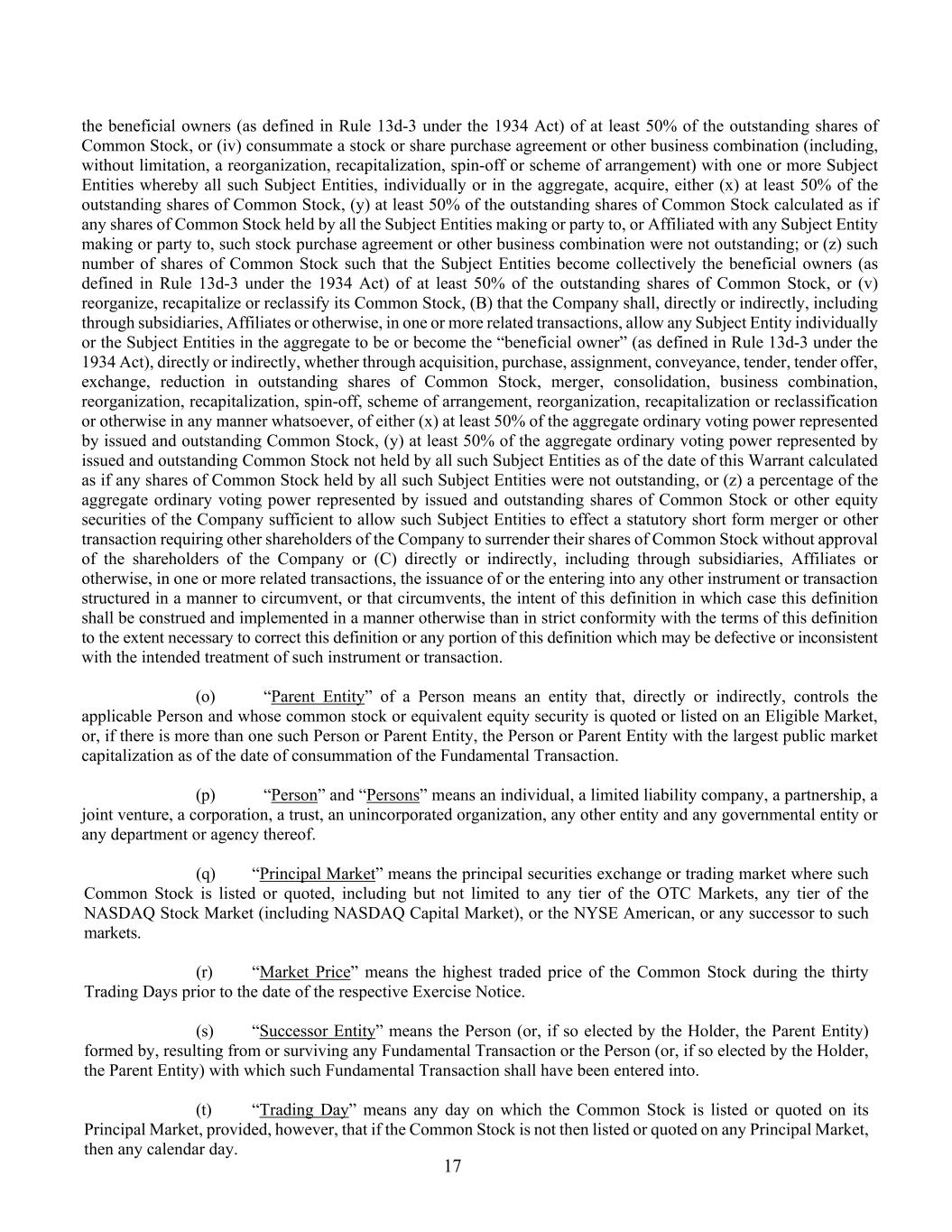 the beneficial owners (as defined in Rule 13d-3 under the 1934 Act) of at least 50% of the outstanding shares of Common Stock, or (iv) consummate a stock or share purchase agreement or other business combination (including, without limitation, a reorganization, recapitalization, spin-off or scheme of arrangement) with one or more Subject Entities whereby all such Subject Entities, individually or in the aggregate, acquire, either (x) at least 50% of the outstanding shares of Common Stock, (y) at least 50% of the outstanding shares of Common Stock calculated as if any shares of Common Stock held by all the Subject Entities making or party to, or Affiliated with any Subject Entity making or party to, such stock purchase agreement or other business combination were not outstanding; or (z) such number of shares of Common Stock such that the Subject Entities become collectively the beneficial owners (as defined in Rule 13d-3 under the 1934 Act) of at least 50% of the outstanding shares of Common Stock, or (v) reorganize, recapitalize or reclassify its Common Stock, (B) that the Company shall, directly or indirectly, including through subsidiaries, Affiliates or otherwise, in one or more related transactions, allow any Subject Entity individually or the Subject Entities in the aggregate to be or become the “beneficial owner” (as defined in Rule 13d-3 under the 1934 Act), directly or indirectly, whether through acquisition, purchase, assignment, conveyance, tender, tender offer, exchange, reduction in outstanding shares of Common Stock, merger, consolidation, business combination, reorganization, recapitalization, spin-off, scheme of arrangement, reorganization, recapitalization or reclassification or otherwise in any manner whatsoever, of either (x) at least 50% of the aggregate ordinary voting power represented by issued and outstanding Common Stock, (y) at least 50% of the aggregate ordinary voting power represented by issued and outstanding Common Stock not held by all such Subject Entities as of the date of this Warrant calculated as if any shares of Common Stock held by all such Subject Entities were not outstanding, or (z) a percentage of the aggregate ordinary voting power represented by issued and outstanding shares of Common Stock or other equity securities of the Company sufficient to allow such Subject Entities to effect a statutory short form merger or other transaction requiring other shareholders of the Company to surrender their shares of Common Stock without approval of the shareholders of the Company or (C) directly or indirectly, including through subsidiaries, Affiliates or otherwise, in one or more related transactions, the issuance of or the entering into any other instrument or transaction structured in a manner to circumvent, or that circumvents, the intent of this definition in which case this definition shall be construed and implemented in a manner otherwise than in strict conformity with the terms of this definition to the extent necessary to correct this definition or any portion of this definition which may be defective or inconsistent with the intended treatment of such instrument or transaction.

(o) “Parent Entity” of a Person means an entity that, directly or indirectly, controls the applicable Person and whose common stock or equivalent equity security is quoted or listed on an Eligible Market, or, if there is more than one such Person or Parent Entity, the Person or Parent Entity with the largest public market capitalization as of the date of consummation of the Fundamental Transaction.

(p) “Person” and “Persons” means an individual, a limited liability company, a partnership, a joint venture, a corporation, a trust, an unincorporated organization, any other entity and any governmental entity or any department or agency thereof.

(q) “Principal Market” means the principal securities exchange or trading market where such Common Stock is listed or quoted, including but not limited to any tier of the OTC Markets, any tier of the NASDAQ Stock Market (including NASDAQ Capital Market), or the NYSE American, or any successor to such markets.

(r) “Market Price” means the highest traded price of the Common Stock during the thirty Trading Days prior to the date of the respective Exercise Notice.

(s) “Successor Entity” means the Person (or, if so elected by the Holder, the Parent Entity) formed by, resulting from or surviving any Fundamental Transaction or the Person (or, if so elected by the Holder, the Parent Entity) with which such Fundamental Transaction shall have been entered into.

(t) “Trading Day” means any day on which the Common Stock is listed or quoted on its Principal Market, provided, however, that if the Common Stock is not then listed or quoted on any Principal Market, then any calendar day.

17